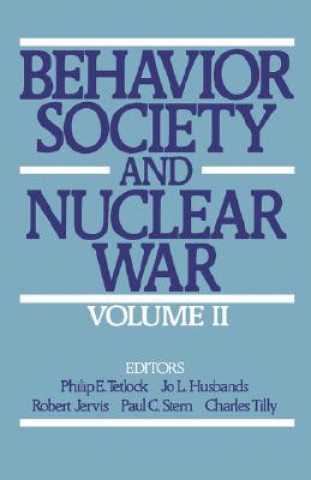 BEHAVIOR
SOCIETY
AND
NUCLEAR
WAR

VOLUME II

EDITORS
Philip E. Tetlock Jo L. Husbands
Robert Jervis Paul C. Stern Charles Tilly